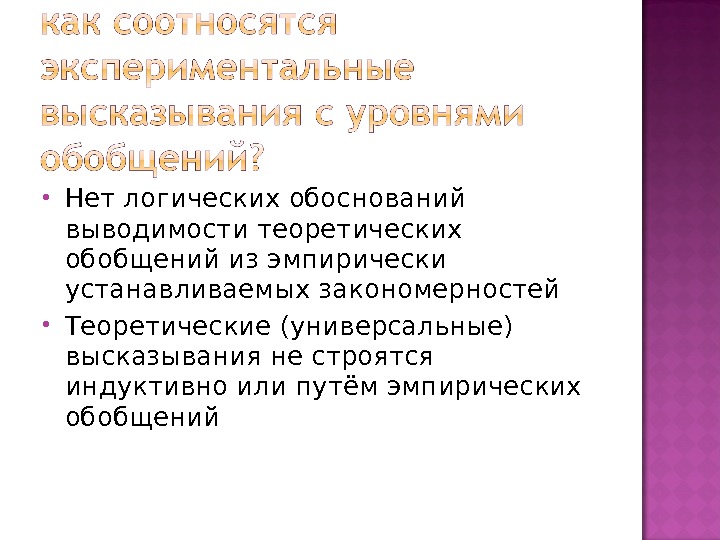 как соотносятся экспериментальные высказывания с уровнями обобщений?

• Нет логических обоснований выводимости теоретических обобщений из эмпирически устанавливаемых закономерностей
• Теоретические (универсальные) высказывания не строятся индуктивно или путём эмпирических обобщений